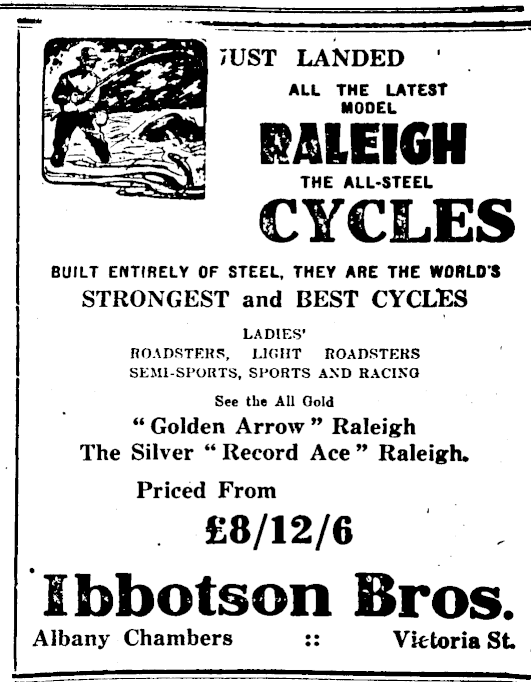 JUST LANDED

ALL THE LATEST MODEL

RALEIGH

THE ALL-STEEL

CYCLES

BUILT ENTIRELY OF STEEL, THEY ARE THE WORLD'S

STRONGEST and BEST CYCLES

LADIES'
ROADSTERS, LIGHT ROADSTERS
SEMI-SPORTS, SPORTS AND RACING

See the All Gold

"Golden Arrow" Raleigh
The Silver "Record Ace" Raleigh.

Priced From

£8/12/6

Ibbotson Bros.

Albany Chambers :: Victoria St.